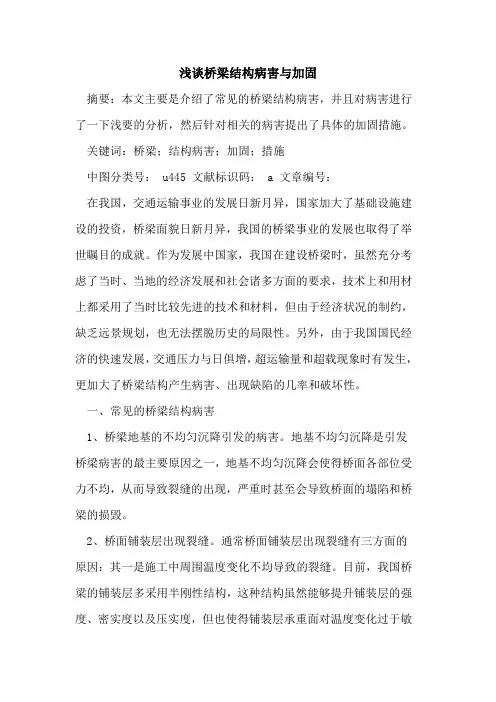 浅谈桥梁结构病害与加固

摘要：本文主要是介绍了常见的桥梁结构病害，并且对病害进行了一下浅要的分析，然后针对相关的病害提出了具体的加固措施。

关键词：桥梁；结构病害；加固；措施

中图分类号： u445 文献标识码： a 文章编号：

在我国，交通运输事业的发展日新月异，国家加大了基础设施建设的投资，桥梁面貌日新月异，我国的桥梁事业的发展也取得了举世瞩目的成就。作为发展中国家，我国在建设桥梁时，虽然充分考虑了当时、当地的经济发展和社会诸多方面的要求，技术上和用材上都采用了当时比较先进的技术和材料，但由于经济状况的制约，缺乏远景规划，也无法摆脱历史的局限性。另外，由于我国国民经济的快速发展，交通压力与日俱增，超运输量和超载现象时有发生，更加大了桥梁结构产生病害、出现缺陷的几率和破坏性。

一、常见的桥梁结构病害

1、桥梁地基的不均匀沉降引发的病害。地基不均匀沉降是引发桥梁病害的最主要原因之一，地基不均匀沉降会使得桥面各部位受力不均，从而导致裂缝的出现，严重时甚至会导致桥面的塌陷和桥梁的损毁。

2、桥面铺装层出现裂缝。通常桥面铺装层出现裂缝有三方面的原因：其一是施工中周围温度变化不均导致的裂缝。目前，我国桥梁的铺装层多采用半刚性结构，这种结构虽然能够提升铺装层的强度、密实度以及压实度，但也使得铺装层承重面对温度变化过于敏